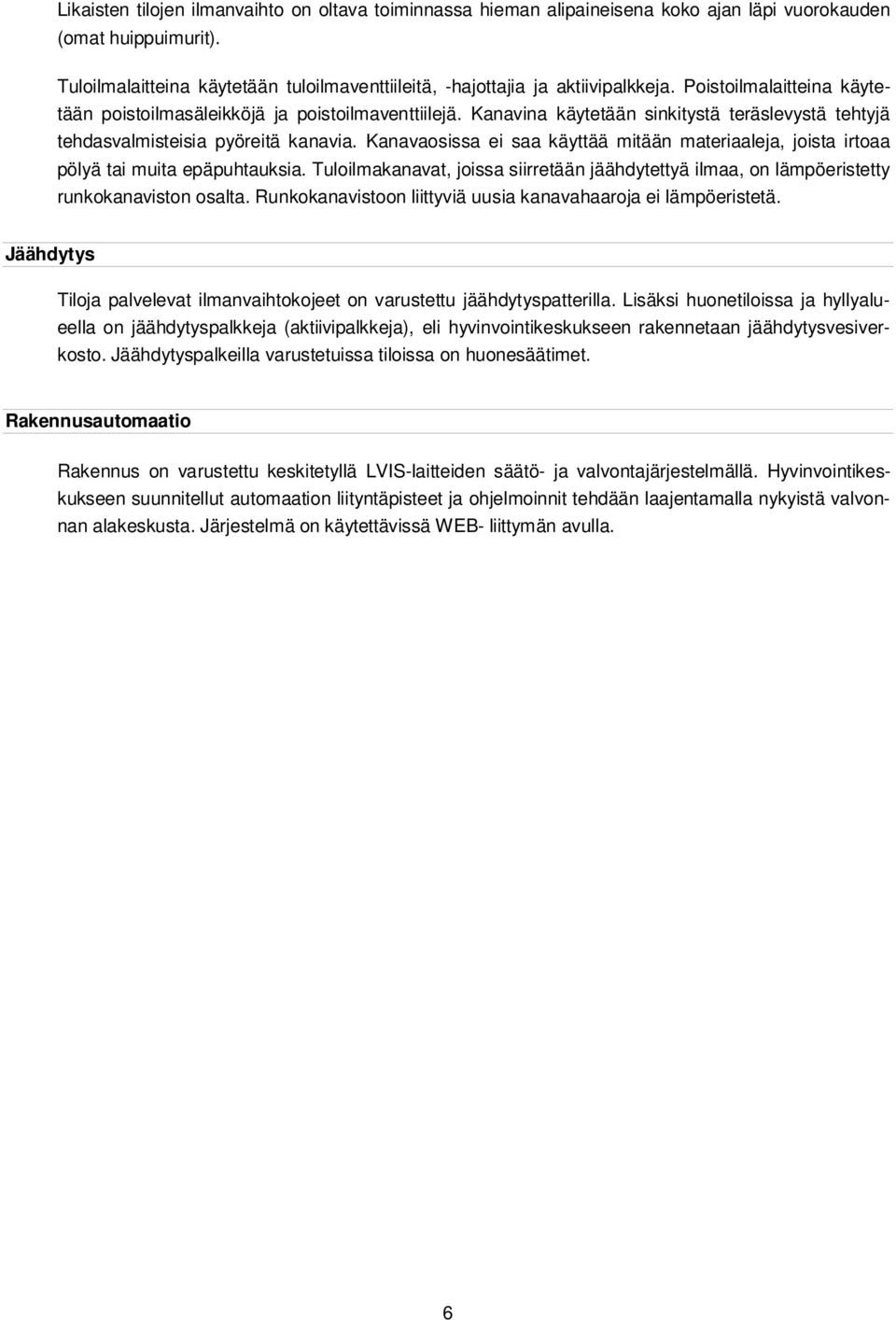 Likaisten tilojen ilmanvaihto on oltava toiminnassa hieman alipaineisena koko ajan läpi vuorokauden (omat huippuimurit).

Tuloilmalaitteina käytetään tuloilmaventtiileitä, -hajottajia ja aktiivipalkkeja. Poistoilmalaitteina käytetään poistoilmasäleikköjä ja poistoilmaventtiilejä. Kanavina käytetään sinkitystä teräslevystä tehtyjä tehdasvalmisteisia pyöreitä kanavia. Kanavaosissa ei saa käyttää mitään materiaaleja, joista irtoaa pölyä tai muita epäpuhtauksia. Tuloilmakanavat, joissa siirretään jäähdytettyä ilmaa, on lämpöeristetty runkokanaviston osalta. Runkokanavistoon liittyviä uusia kanavahaaroja ei lämpöeristetä.

Jäähdytys

Tiloja palvelevat ilmanvaihtokojeet on varustettu jäähdytyspatterilla. Lisäksi huonetiloissa ja hyllyalueella on jäähdytyspalkkeja (aktiivipalkkeja), eli hyvinvointikeskukseen rakennetaan jäähdytysvesiverkosto. Jäähdytyspalkeilla varustetuissa tiloissa on huonesäätimet.

Rakennusautomaatio

Rakennus on varustettu keskitetyllä LVIS-laitteiden säätö- ja valvontajärjestelmällä. Hyvinvointikeskukseen suunnitellut automaation liityntäpisteet ja ohjelmoinnit tehdään laajentamalla nykyistä valvonnan alakeskusta. Järjestelmä on käytettävissä WEB- liittymän avulla.

6